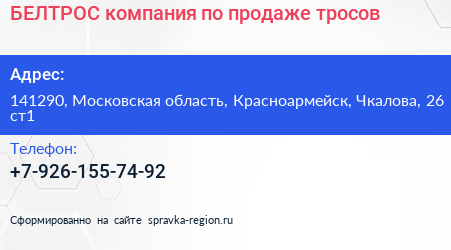 БЕЛТРОС компания по продаже тросов

Адрес:

141290, Московская область, Красноармейск, Чкалова, 26 ст1

Телефон:

+7-926-155-74-92

Сформированно на сайте spravka-region.ru